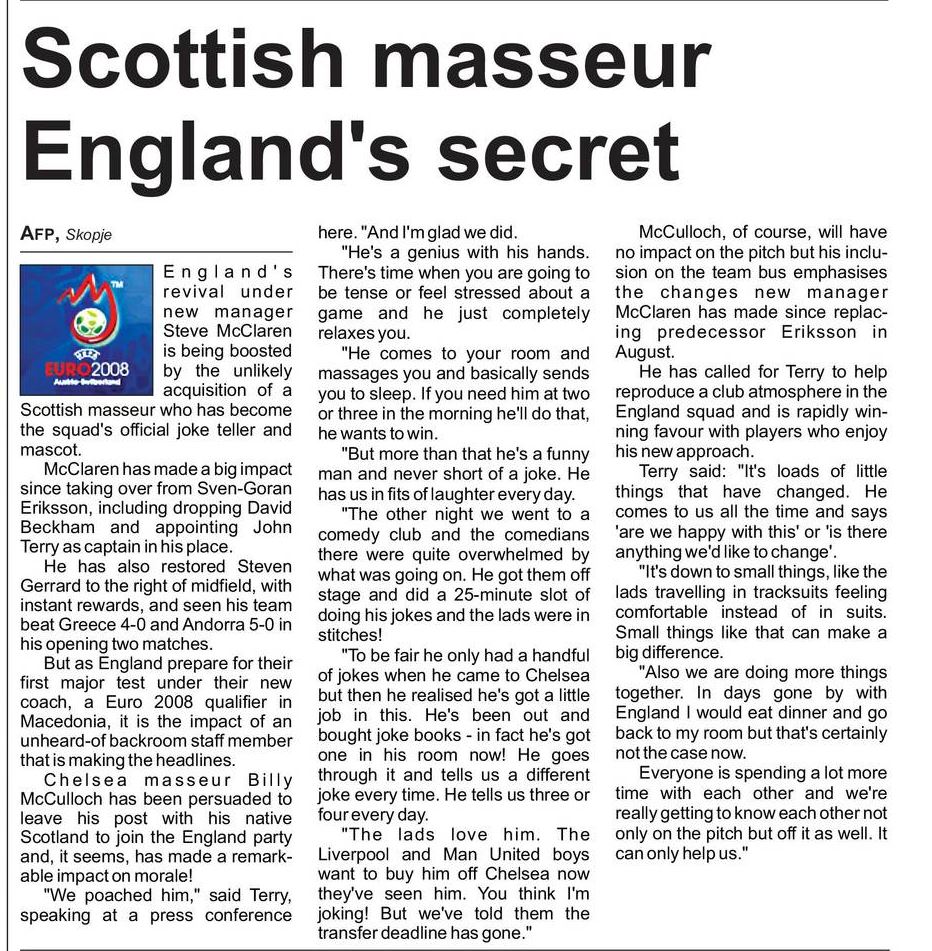 Scottish masseur England's secret

AFP, Skopje

UEFA EURO2008 Austria-Switzerland

England's revival under new manager Steve McClaren is being boosted by the unlikely acquisition of a Scottish masseur who has become the squad's official joke teller and mascot.

McClaren has made a big impact since taking over from Sven-Goran Eriksson, including dropping David Beckham and appointing John Terry as captain in his place.

He has also restored Steven Gerrard to the right of midfield, with instant rewards, and seen his team beat Greece 4-0 and Andorra 5-0 in his opening two matches.

But as England prepare for their first major test under their new coach, a Euro 2008 qualifier in Macedonia, it is the impact of an unheard-of backroom staff member that is making the headlines.

Chelsea masseur Billy McCulloch has been persuaded to leave his post with his native Scotland to join the England party and, it seems, has made a remarkable impact on morale!

"We poached him," said Terry, speaking at a press conference here. "And I'm glad we did.

"He's a genius with his hands. There's time when you are going to be tense or feel stressed about a game and he just completely relaxes you.

"He comes to your room and massages you and basically sends you to sleep. If you need him at two or three in the morning he'll do that, he wants to win.

"But more than that he's a funny man and never short of a joke. He has us in fits of laughter every day.

"The other night we went to a comedy club and the comedians there were quite overwhelmed by what was going on. He got them off stage and did a 25-minute slot of doing his jokes and the lads were in stitches!

"To be fair he only had a handful of jokes when he came to Chelsea but then he realised he's got a little job in this. He's been out and bought joke books - in fact he's got one in his room now! He goes through it and tells us a different joke every time. He tells us three or four every day.

"The lads love him. The Liverpool and Man United boys want to buy him off Chelsea now they've seen him. You think I'm joking! But we've told them the transfer deadline has gone."

McCulloch, of course, will have no impact on the pitch but his inclusion on the team bus emphasises the changes new manager McClaren has made since replacing predecessor Eriksson in August.

He has called for Terry to help reproduce a club atmosphere in the England squad and is rapidly winning favour with players who enjoy his new approach.

Terry said: "It's loads of little things that have changed. He comes to us all the time and says 'are we happy with this' or 'is there anything we'd like to change'.

"It's down to small things, like the lads travelling in tracksuits feeling comfortable instead of in suits. Small things like that can make a big difference.

"Also we are doing more things together. In days gone by with England I would eat dinner and go back to my room but that's certainly not the case now.

Everyone is spending a lot more time with each other and we're really getting to know each other not only on the pitch but off it as well. It can only help us."